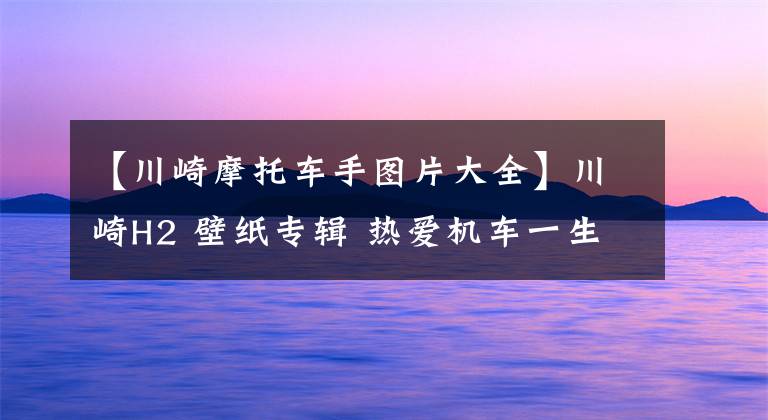 【川崎摩托车手图片大全】川崎H2 壁纸专辑 热爱机车一生